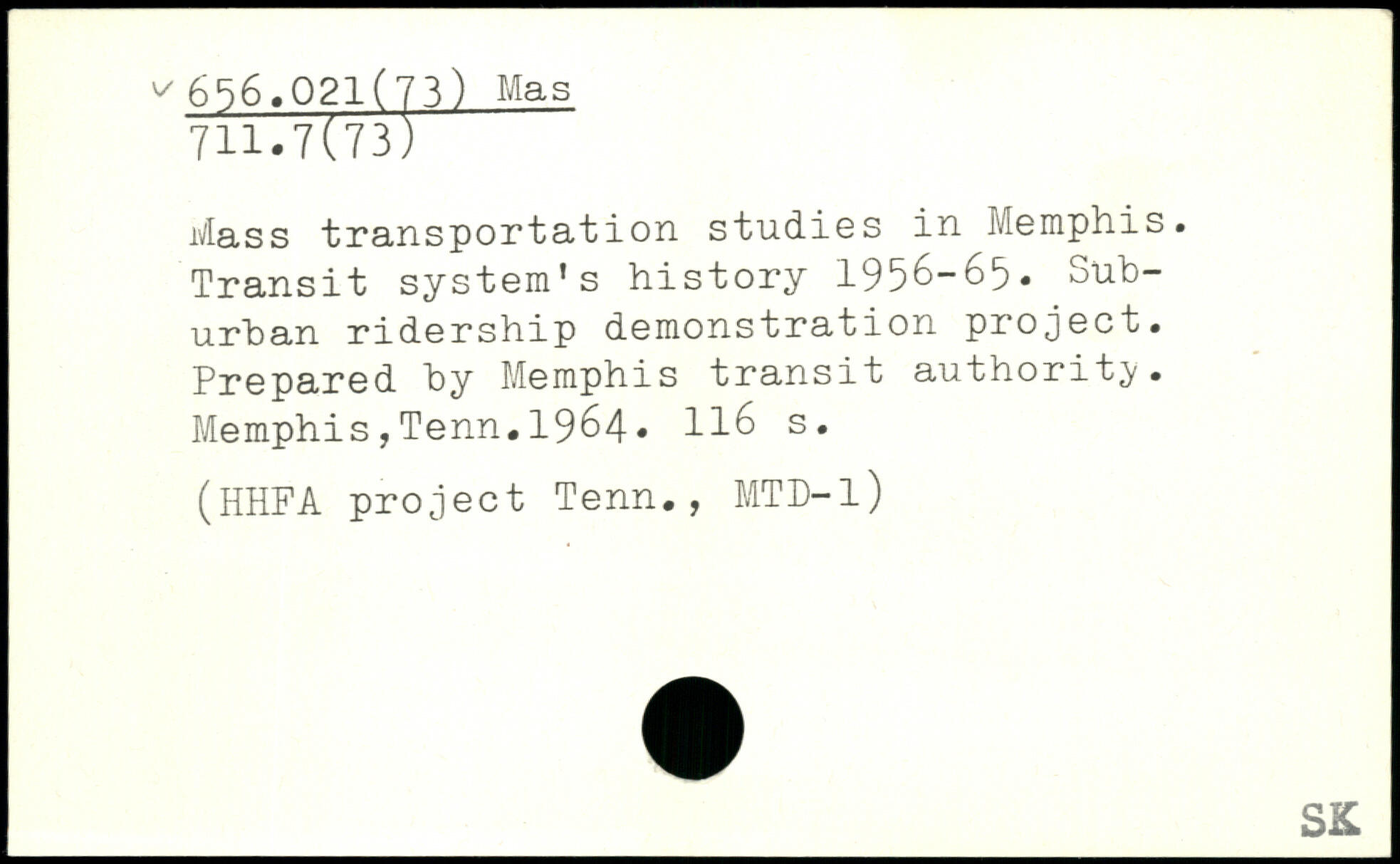 656.021(73) Mas
711.7(73)

Mass transportation studies in Memphis. Transit system's history 1956-65. Suburban ridership demonstration project. Prepared by Memphis transit authority. Memphis,Tenn.1964. 116 s.

(HHFA project Tenn., MTD-1)

SK